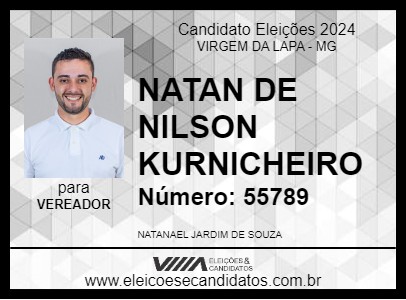 Candidato Eleições 2024
VIRGEM DA LAPA - MG

NATAN DE NILSON KURNICHEIRO

Número: 55789

para
VEREADOR

NATANAEL JARDIM DE SOUZA

ELEIÇÕES & CANDIDATOS

www.eleicoesecandidatos.com.br